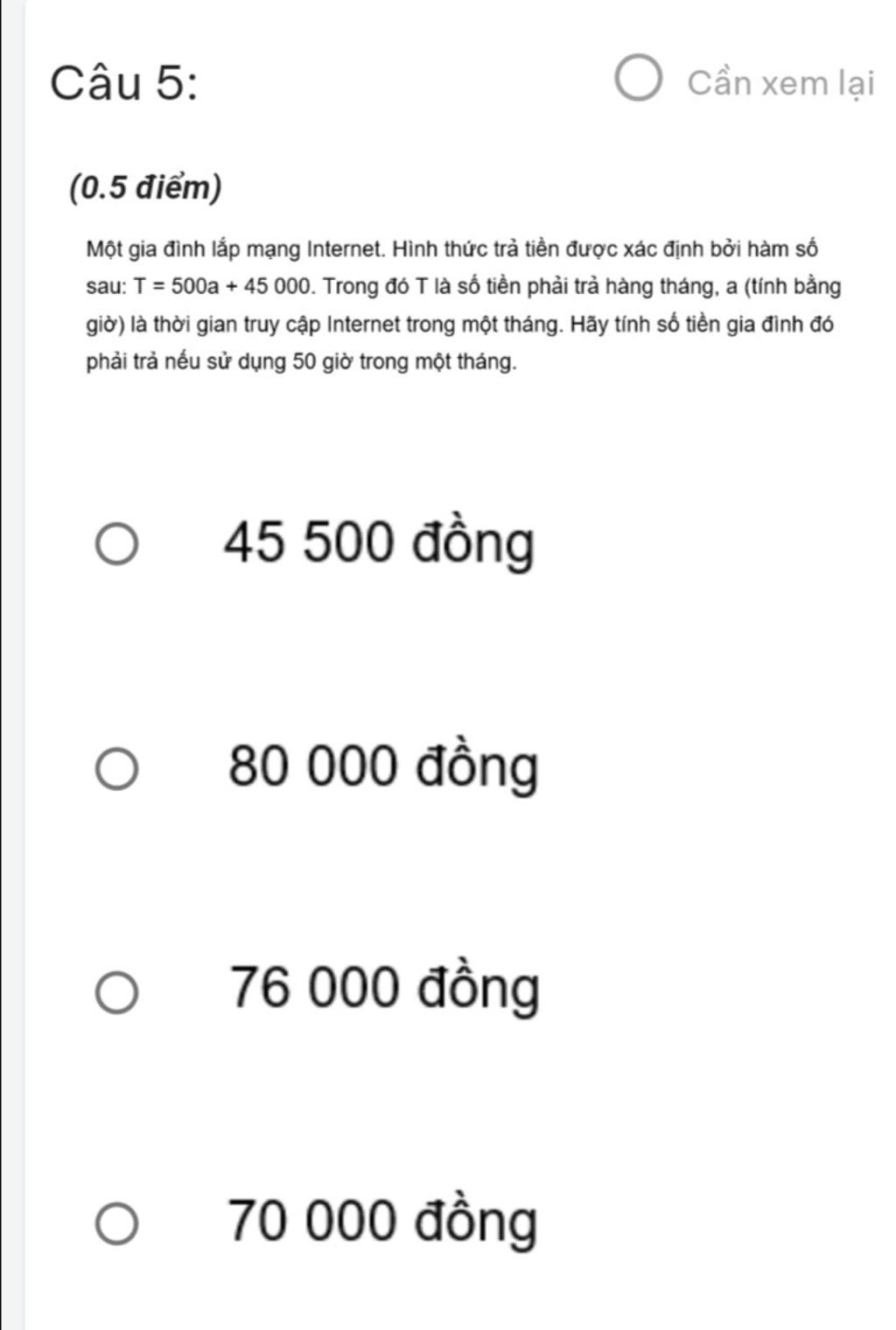 Câu 5:

Cần xem lại

(0.5 điểm)

Một gia đình lắp mạng Internet. Hình thức trả tiền được xác định bởi hàm số sau: $T = 500a + 45\,000$. Trong đó T là số tiền phải trả hàng tháng, a (tính bằng giờ) là thời gian truy cập Internet trong một tháng. Hãy tính số tiền gia đình đó phải trả nếu sử dụng 50 giờ trong một tháng.

45 500 đồng

80 000 đồng

76 000 đồng

70 000 đồng